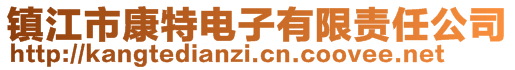 镇江市康特电子有限责任公司
http://kangtedianzi.cn.coovee.net